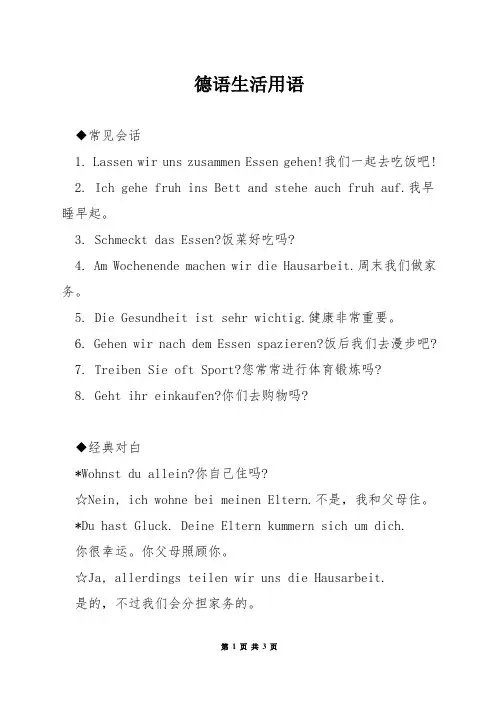 德语生活用语

◆常见会话

1. Lassen wir uns zusammen Essen gehen!我们一起去吃饭吧!

2. Ich gehe fruh ins Bett and stehe auch fruh auf.我早睡早起。

3. Schmeckt das Essen?饭菜好吃吗?

4. Am Wochenende machen wir die Hausarbeit.周末我们做家务。

5. Die Gesundheit ist sehr wichtig.健康非常重要。

6. Gehen wir nach dem Essen spazieren?饭后我们去漫步吧?

7. Treiben Sie oft Sport?您常常进行体育锻炼吗?

8. Geht ihr einkaufen?你们去购物吗?

◆经典对白

*Wohnst du allein?你自己住吗?

☆Nein, ich wohne bei meinen Eltern.不是，我和父母住。

*Du hast Gluck. Deine Eltern kummern sich um dich.
你很幸运。你父母照顾你。

☆Ja, allerdings teilen wir uns die Hausarbeit.
是的，不过我们会分担家务的。

第 1 页 共 3 页